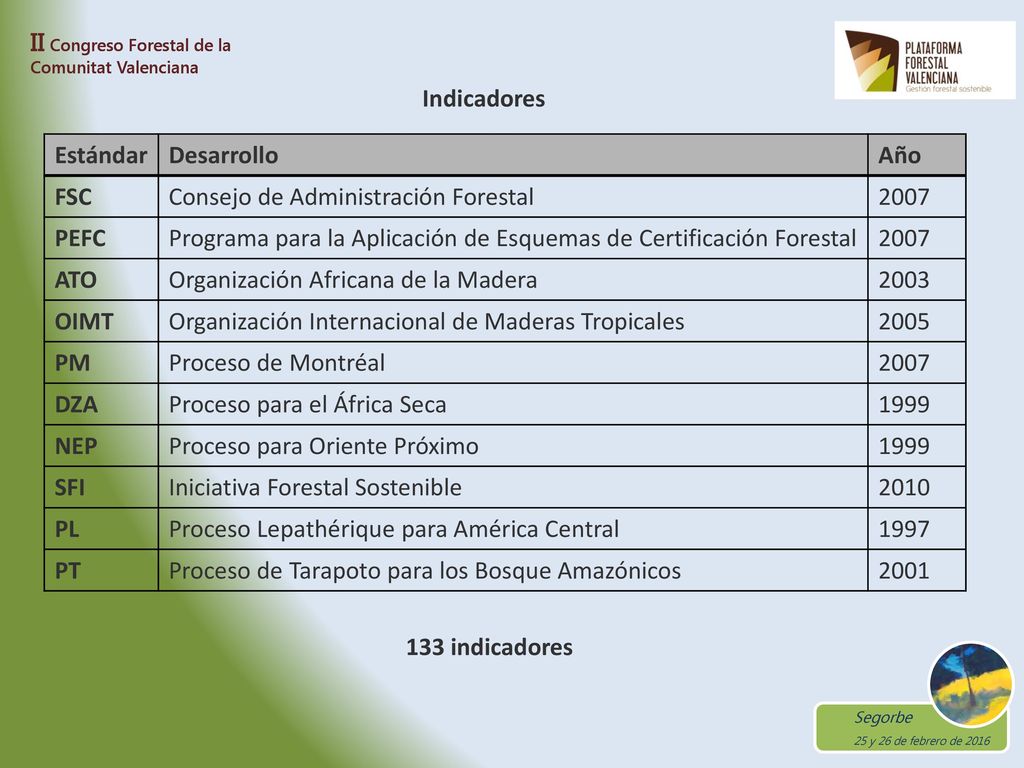 II Congreso Forestal de la Comunitat Valenciana

PLATAFORMA FORESTAL VALENCIANA
Gestion forestal sostenible

Indicadores

| Estándar | Desarrollo | Año |
|---|---|---|
| FSC | Consejo de Administración Forestal | 2007 |
| PEFC | Programa para la Aplicación de Esquemas de Certificación Forestal | 2007 |
| ATO | Organización Africana de la Madera | 2003 |
| OIMT | Organización Internacional de Maderas Tropicales | 2005 |
| PM | Proceso de Montréal | 2007 |
| DZA | Proceso para el África Seca | 1999 |
| NEP | Proceso para Oriente Próximo | 1999 |
| SFI | Iniciativa Forestal Sostenible | 2010 |
| PL | Proceso Lepathérique para América Central | 1997 |
| PT | Proceso de Tarapoto para los Bosque Amazónicos | 2001 |

133 indicadores

Segorbe
25 y 26 de febrero de 2016